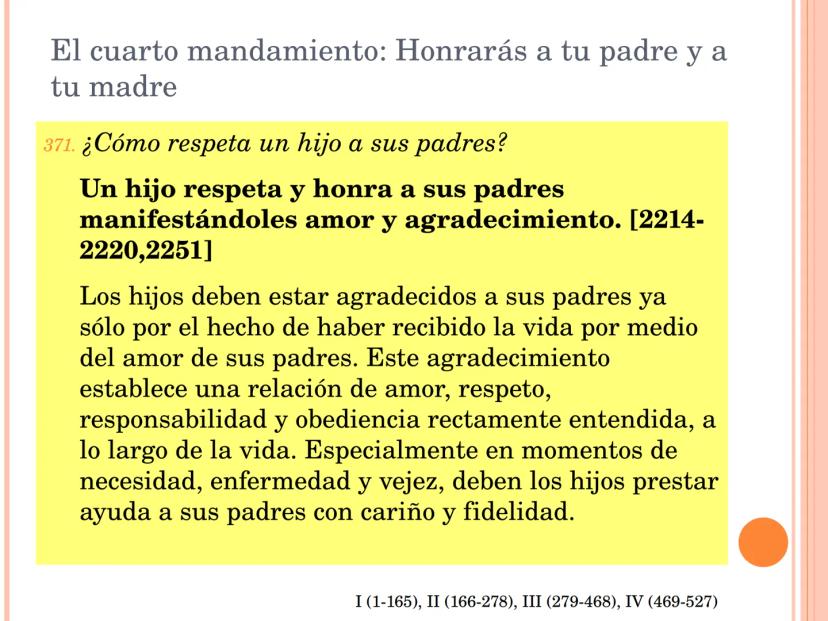 El cuarto mandamiento: Honrarás a tu padre y a tu madre

371. ¿Cómo respeta un hijo a sus padres?

Un hijo respeta y honra a sus padres manifestándoles amor y agradecimiento. [2214-2220,2251]

Los hijos deben estar agradecidos a sus padres ya sólo por el hecho de haber recibido la vida por medio del amor de sus padres. Este agradecimiento establece una relación de amor, respeto, responsabilidad y obediencia rectamente entendida, a lo largo de la vida. Especialmente en momentos de necesidad, enfermedad y vejez, deben los hijos prestar ayuda a sus padres con cariño y fidelidad.

I (1-165), II (166-278), III (279-468), IV (469-527)